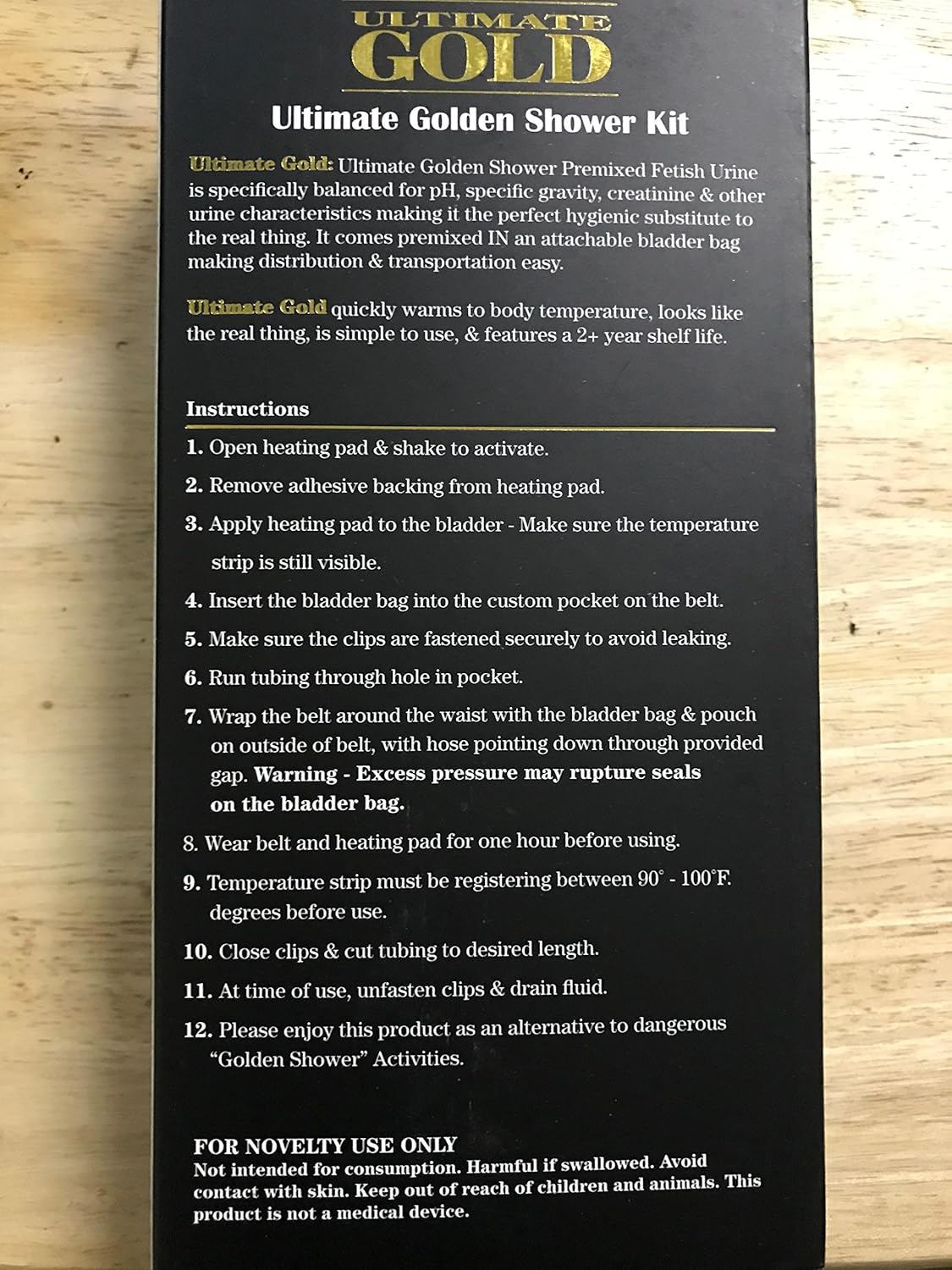 ULTIMATE
GOLD

Ultimate Golden Shower Kit

Ultimate Gold: Ultimate Golden Shower Premixed Fetish Urine is specifically balanced for pH, specific gravity, creatinine & other urine characteristics making it the perfect hygienic substitute to the real thing. It comes premixed IN an attachable bladder bag making distribution & transportation easy.

Ultimate Gold quickly warms to body temperature, looks like the real thing, is simple to use, & features a 2+ year shelf life.

Instructions

1. Open heating pad & shake to activate.

2. Remove adhesive backing from heating pad.

3. Apply heating pad to the bladder - Make sure the temperature strip is still visible.

4. Insert the bladder bag into the custom pocket on the belt.

5. Make sure the clips are fastened securely to avoid leaking.

6. Run tubing through hole in pocket.

7. Wrap the belt around the waist with the bladder bag & pouch on outside of belt, with hose pointing down through provided gap. Warning - Excess pressure may rupture seals on the bladder bag.

8. Wear belt and heating pad for one hour before using.

9. Temperature strip must be registering between 90° - 100°F. degrees before use.

10. Close clips & cut tubing to desired length.

11. At time of use, unfasten clips & drain fluid.

12. Please enjoy this product as an alternative to dangerous "Golden Shower" Activities.

FOR NOVELTY USE ONLY
Not intended for consumption. Harmful if swallowed. Avoid contact with skin. Keep out of reach of children and animals. This product is not a medical device.